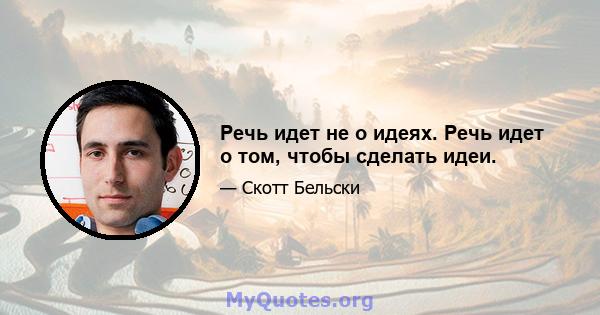 Речь идет не о идеях. Речь идет о том, чтобы сделать идеи.

— Скотт Бельски

MyQuotes.org